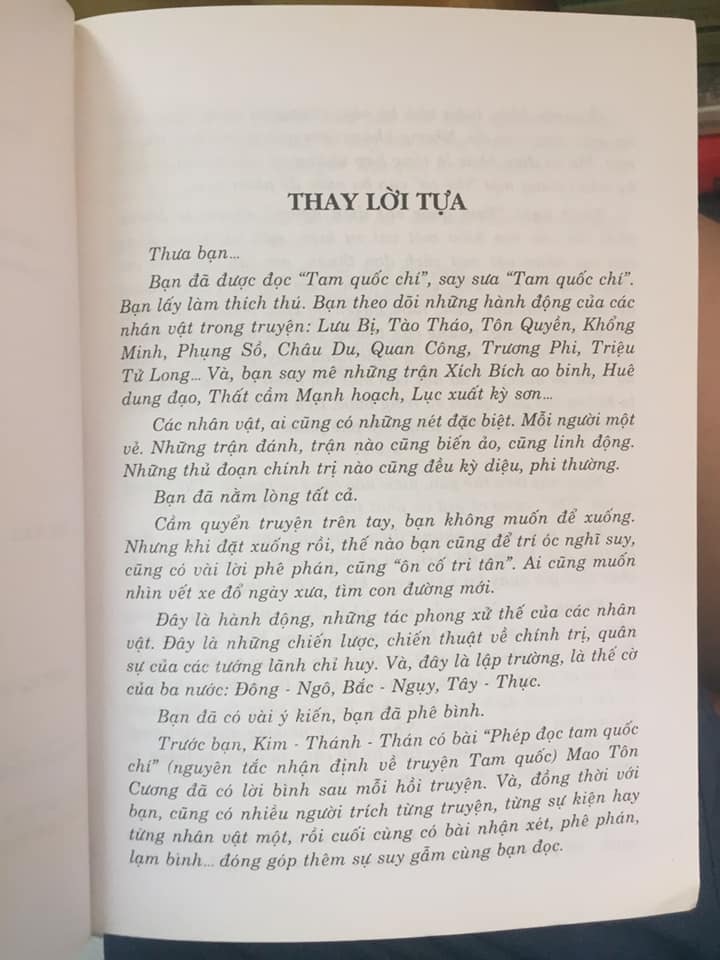 THAY LỜI TỰA

Thưa bạn...

Bạn đã được đọc "Tam quốc chí", say sưa "Tam quốc chí". Bạn lấy làm thích thú. Bạn theo dõi những hành động của các nhân vật trong truyện: Lưu Bị, Tào Tháo, Tôn Quyền, Khổng Minh, Phụng Sồ, Châu Du, Quan Công, Trương Phi, Triệu Tử Long... Và, bạn say mê những trận Xích Bích ao binh, Huê dung đạo, Thất cầm Mạnh hoạch, Lục xuất kỳ sơn...

Các nhân vật, ai cũng có những nét đặc biệt. Mỗi người một vẻ. Những trận đánh, trận nào cũng biến ảo, cũng linh động. Những thủ đoạn chính trị nào cũng đều kỳ diệu, phi thường.

Bạn đã nằm lòng tất cả.

Cầm quyển truyện trên tay, bạn không muốn để xuống. Nhưng khi đặt xuống rồi, thế nào bạn cũng để trí óc nghĩ suy, cũng có vài lời phê phán, cũng "ôn cố tri tân". Ai cũng muốn nhìn vết xe đổ ngày xưa, tìm con đường mới.

Đây là hành động, những tác phong xử thế của các nhân vật. Đây là những chiến lược, chiến thuật về chính trị, quân sự của các tướng lãnh chỉ huy. Và, đây là lập trường, là thế cờ của ba nước: Đông - Ngô, Bắc - Ngụy, Tây - Thục.

Bạn đã có vài ý kiến, bạn đã phê bình.

Trước bạn, Kim - Thánh - Thán có bài "Phép đọc tam quốc chí" (nguyên tắc nhận định về truyện Tam quốc) Mao Tôn Cương đã có lời bình sau mỗi hồi truyện. Và, đồng thời với bạn, cũng có nhiều người trích từng truyện, từng sự kiện hay từng nhân vật một, rồi cuối cùng có bài nhận xét, phê phán, lạm bình... đóng góp thêm sự suy gẫm cùng bạn đọc.